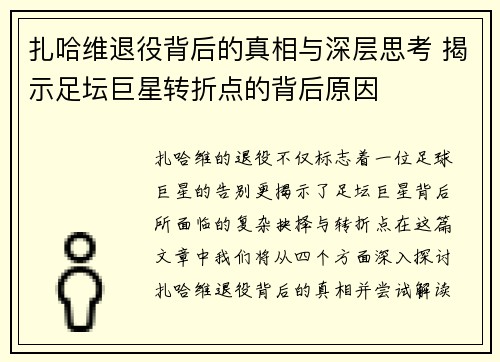 扎哈维退役背后的真相与深层思考 揭示足坛巨星转折点的背后原因

扎哈维的退役不仅标志着一位足球巨星的告别更揭示了足坛巨星背后所面临的复杂抉择与转折点在这篇文章中我们将从四个方面深入探讨扎哈维退役背后的真相并尝试解读